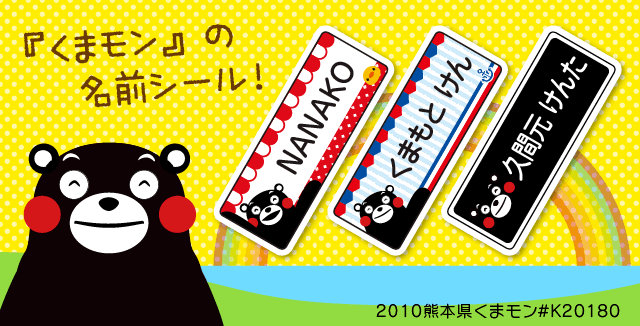 『くまモン』の
名前シール!

NANAKO

くまもと けん

久間元 けんた

2010熊本県くまモン#K20180